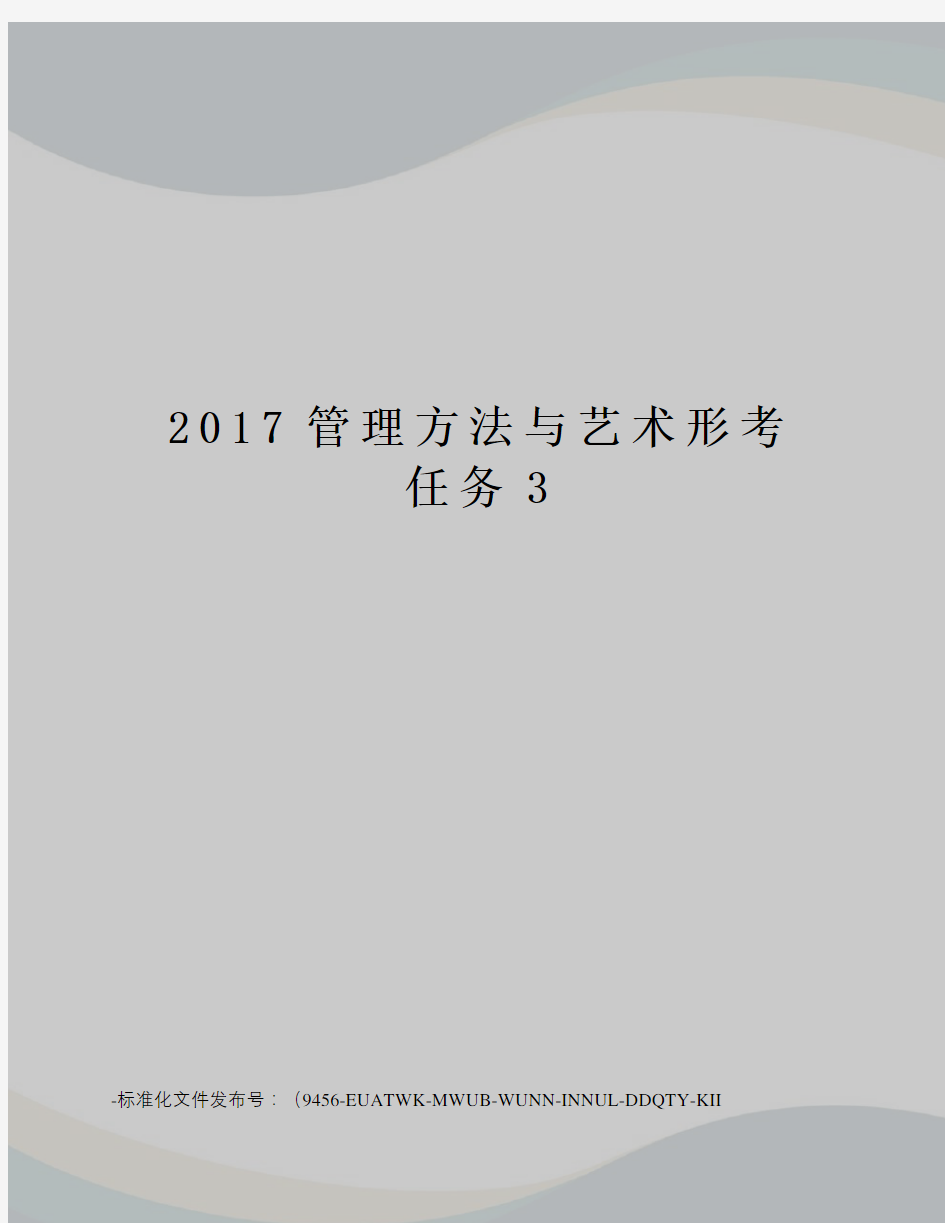 2017 管理方法与艺术形考任务 3

-标准化文件发布号：（9456-EUATWK-MWUB-WUNN-INNUL-DDQTY-KII